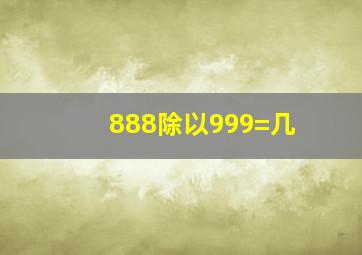 888除以999=几